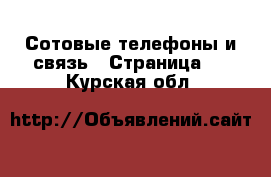 Сотовые телефоны и связь   Страница   Курская обл

http://Объявлений.сайт